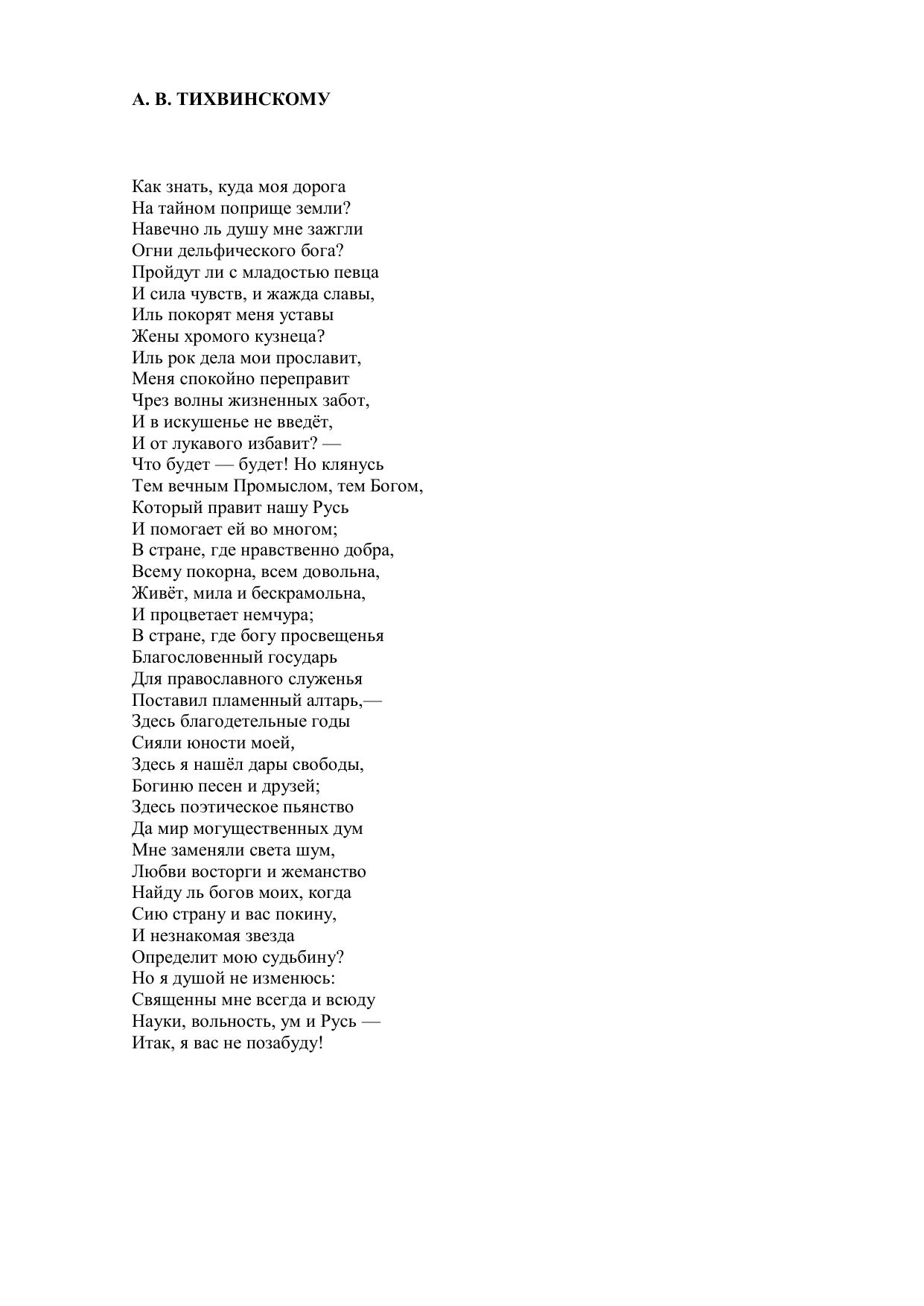 А. В. ТИХВИНСКОМУ

Как знать, куда моя дорога
На тайном поприще земли?
Навечно ль душу мне зажгли
Огни дельфического бога?
Пройдут ли с младостью певца
И сила чувств, и жажда славы,
Иль покорят меня уставы
Жены хромого кузнеца?
Иль рок дела мои прославит,
Меня спокойно переправит
Чрез волны жизненных забот,
И в искушенье не введёт,
И от лукавого избавит? —
Что будет — будет! Но клянусь
Тем вечным Промыслом, тем Богом,
Который правит нашу Русь
И помогает ей во многом;
В стране, где нравственно добра,
Всему покорна, всем довольна,
Живёт, мила и бескрамольна,
И процветает немчура;
В стране, где богу просвещенья
Благословенный государь
Для православного служенья
Поставил пламенный алтарь,—
Здесь благодетельные годы
Сияли юности моей,
Здесь я нашёл дары свободы,
Богиню песен и друзей;
Здесь поэтическое пьянство
Да мир могущественных дум
Мне заменяли света шум,
Любви восторги и жеманство
Найду ль богов моих, когда
Сию страну и вас покину,
И незнакомая звезда
Определит мою судьбину?
Но я душой не изменюсь:
Священны мне всегда и всюду
Науки, вольность, ум и Русь —
Итак, я вас не позабуду!